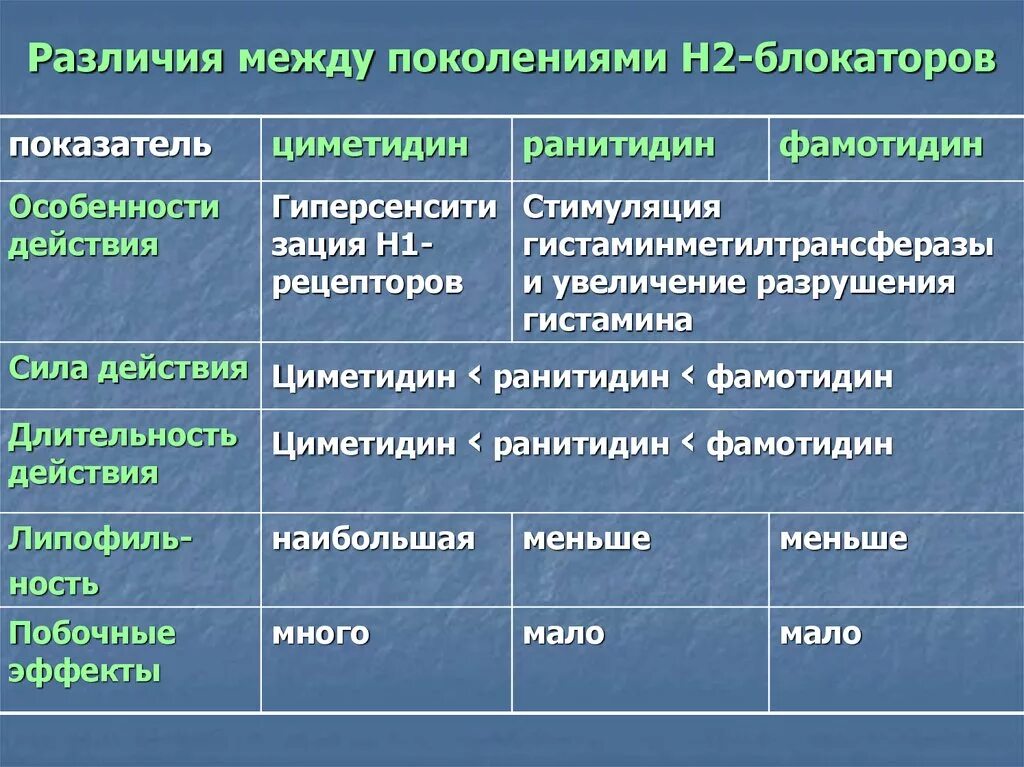 Различия между поколениями Н2-блокаторов

| показатель | циметидин | ранитидин | фамотидин |
|---|---|---|---|
| Особенности действия | Гиперсенситизация Н1-рецепторов | Стимуляция гистаминметилтрансферазы и увеличение разрушения гистамина | |
| Сила действия | Циметидин < ранитидин < фамотидин | | |
| Длительность действия | Циметидин < ранитидин < фамотидин | | |
| Липофильность | наибольшая | меньше | меньше |
| Побочные эффекты | много | мало | мало |